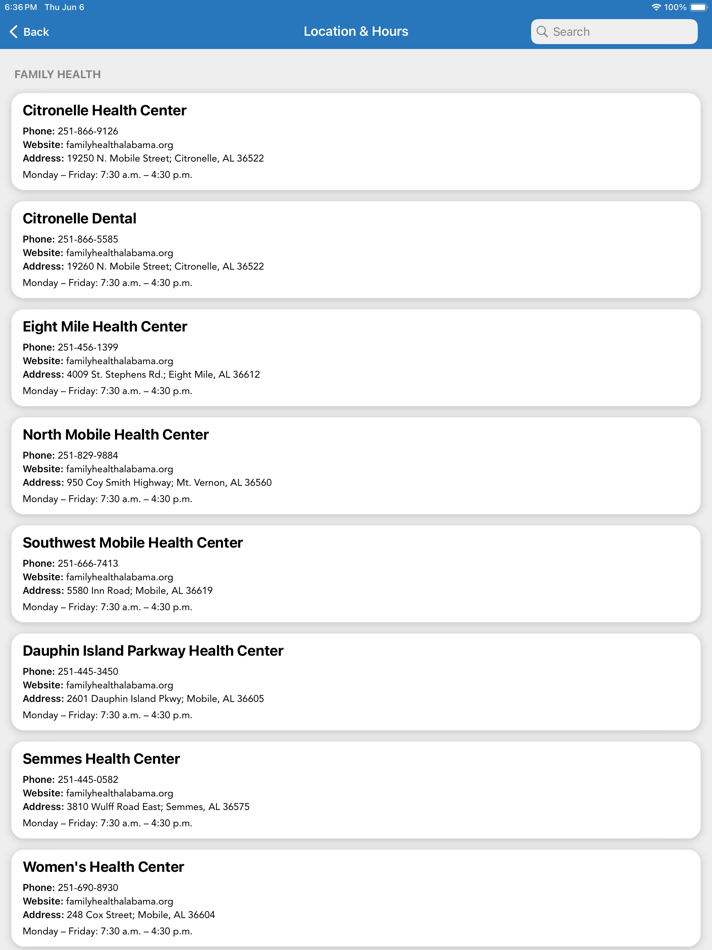 6:36 PM Thu Jun 6
100%

Back
Location & Hours
Search

FAMILY HEALTH

Citronelle Health Center
Phone: 251-866-9126
Website: familyhealthalabama.org
Address: 19250 N. Mobile Street; Citronelle, AL 36522
Monday – Friday: 7:30 a.m. – 4:30 p.m.

Citronelle Dental
Phone: 251-866-5585
Website: familyhealthalabama.org
Address: 19260 N. Mobile Street; Citronelle, AL 36522
Monday – Friday: 7:30 a.m. – 4:30 p.m.

Eight Mile Health Center
Phone: 251-456-1399
Website: familyhealthalabama.org
Address: 4009 St. Stephens Rd.; Eight Mile, AL 36612
Monday – Friday: 7:30 a.m. – 4:30 p.m.

North Mobile Health Center
Phone: 251-829-9884
Website: familyhealthalabama.org
Address: 950 Coy Smith Highway; Mt. Vernon, AL 36560
Monday – Friday: 7:30 a.m. – 4:30 p.m.

Southwest Mobile Health Center
Phone: 251-666-7413
Website: familyhealthalabama.org
Address: 5580 Inn Road; Mobile, AL 36619
Monday – Friday: 7:30 a.m. – 4:30 p.m.

Dauphin Island Parkway Health Center
Phone: 251-445-3450
Website: familyhealthalabama.org
Address: 2601 Dauphin Island Pkwy; Mobile, AL 36605
Monday – Friday: 7:30 a.m. – 4:30 p.m.

Semmes Health Center
Phone: 251-445-0582
Website: familyhealthalabama.org
Address: 3810 Wulff Road East; Semmes, AL 36575
Monday – Friday: 7:30 a.m. – 4:30 p.m.

Women's Health Center
Phone: 251-690-8930
Website: familyhealthalabama.org
Address: 248 Cox Street; Mobile, AL 36604
Monday – Friday: 7:30 a.m. – 4:30 p.m.